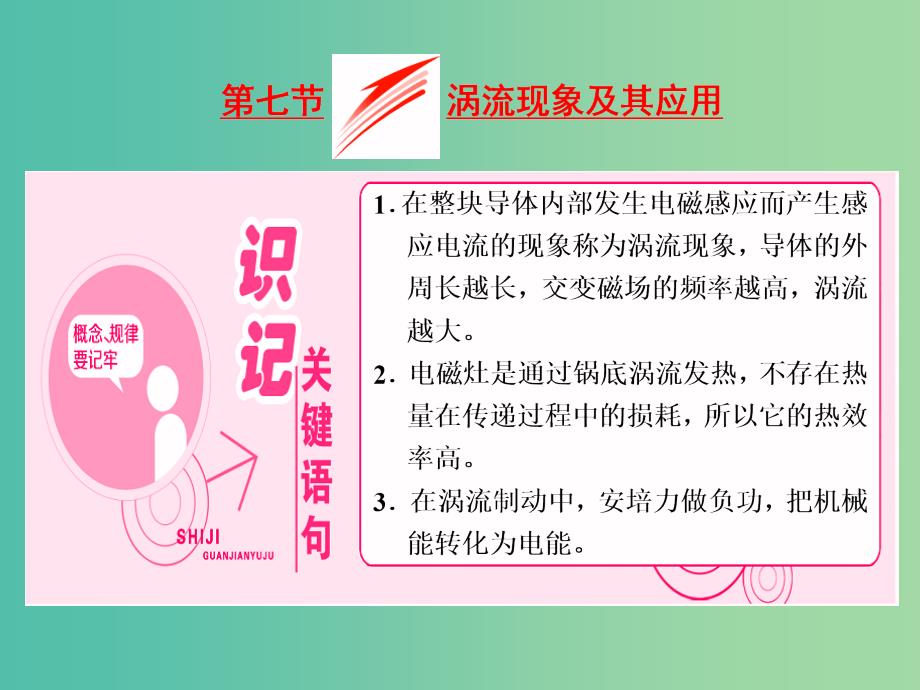 第七节 涡流现象及其应用

概念、规律要记牢

识记 关键语句

SHIJI GUANJIANYUJU

1. 在整块导体内部发生电磁感应而产生感应电流的现象称为涡流现象，导体的外周长越长，交变磁场的频率越高，涡流越大。

2. 电磁灶是通过锅底涡流发热，不存在热量在传递过程中的损耗，所以它的热效率高。

3. 在涡流制动中，安培力做负功，把机械能转化为电能。